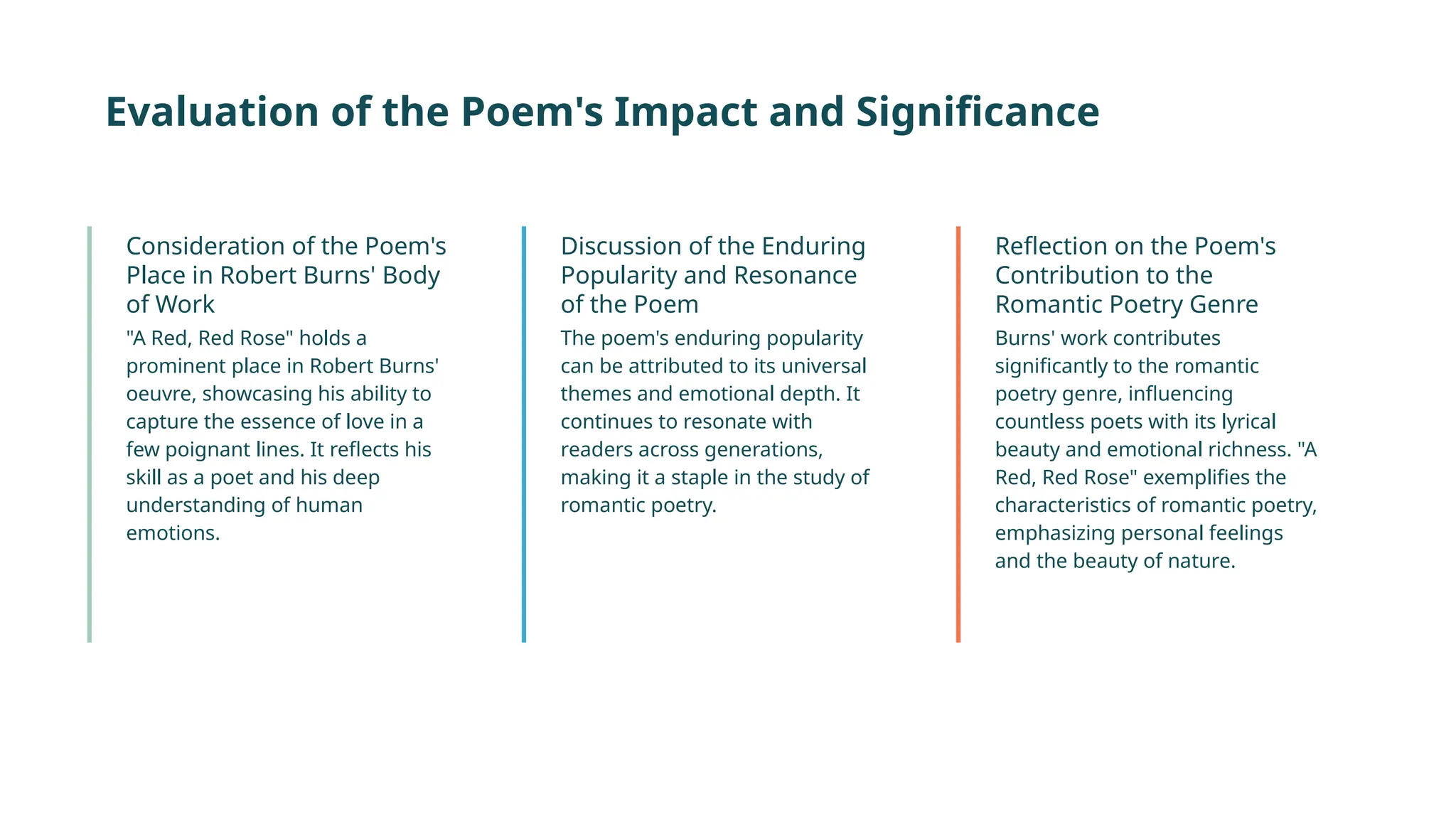 Evaluation of the Poem's Impact and Significance

Consideration of the Poem's Place in Robert Burns' Body of Work

"A Red, Red Rose" holds a prominent place in Robert Burns' oeuvre, showcasing his ability to capture the essence of love in a few poignant lines. It reflects his skill as a poet and his deep understanding of human emotions.

Discussion of the Enduring Popularity and Resonance of the Poem

The poem's enduring popularity can be attributed to its universal themes and emotional depth. It continues to resonate with readers across generations, making it a staple in the study of romantic poetry.

Reflection on the Poem's Contribution to the Romantic Poetry Genre

Burns' work contributes significantly to the romantic poetry genre, influencing countless poets with its lyrical beauty and emotional richness. "A Red, Red Rose" exemplifies the characteristics of romantic poetry, emphasizing personal feelings and the beauty of nature.